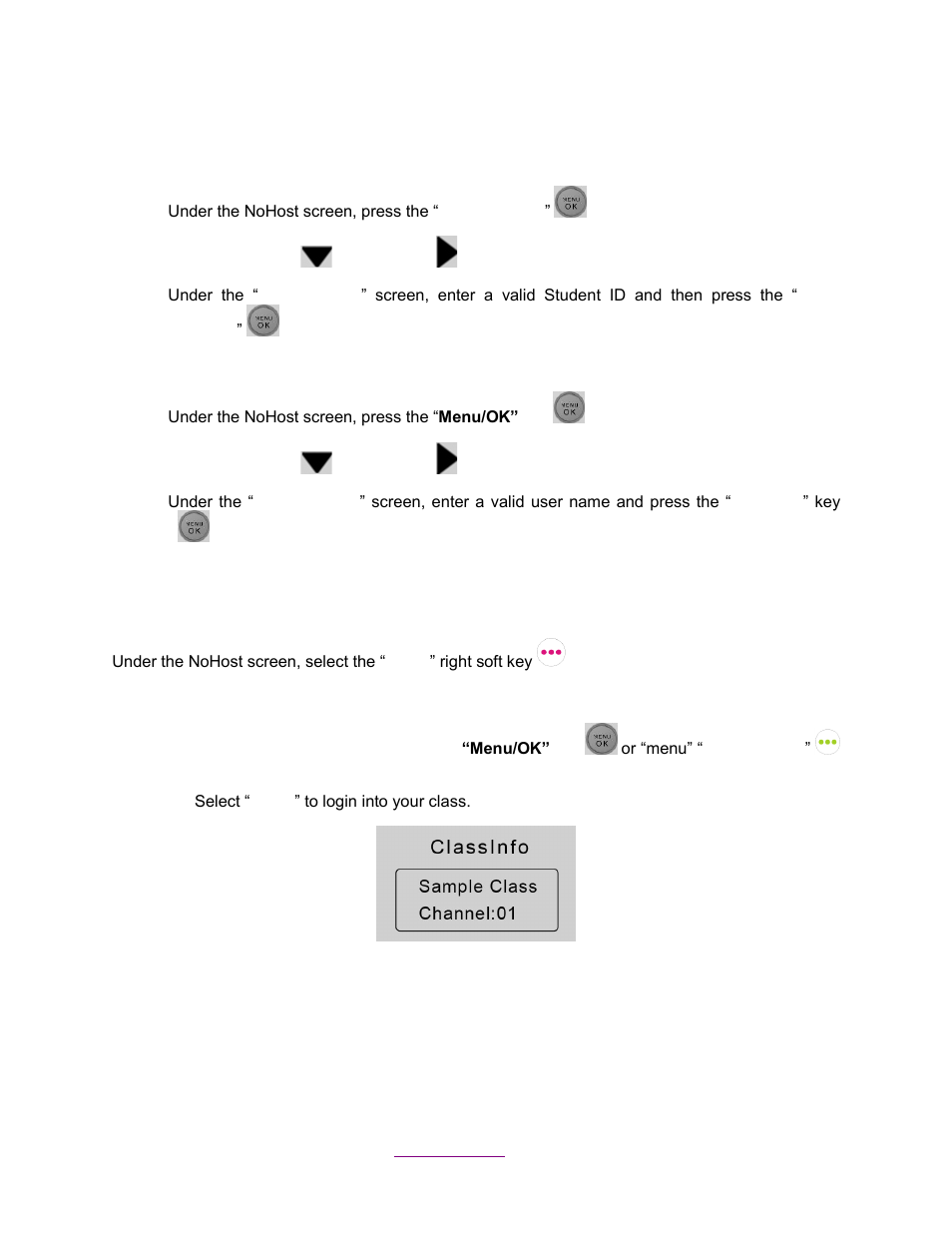 Under the NoHost screen, press the “ ” MENU OK

Under the “ ” screen, enter a valid Student ID and then press the “ ” MENU OK

Under the NoHost screen, press the “**Menu/OK**” MENU OK

Under the “ ” screen, enter a valid user name and press the “ ” key MENU OK

Under the NoHost screen, select the “ ” right soft key

**“Menu/OK”** MENU OK or “menu” “ ”

Select “ ” to login into your class.

ClassInfo

Sample Class
Channel:01